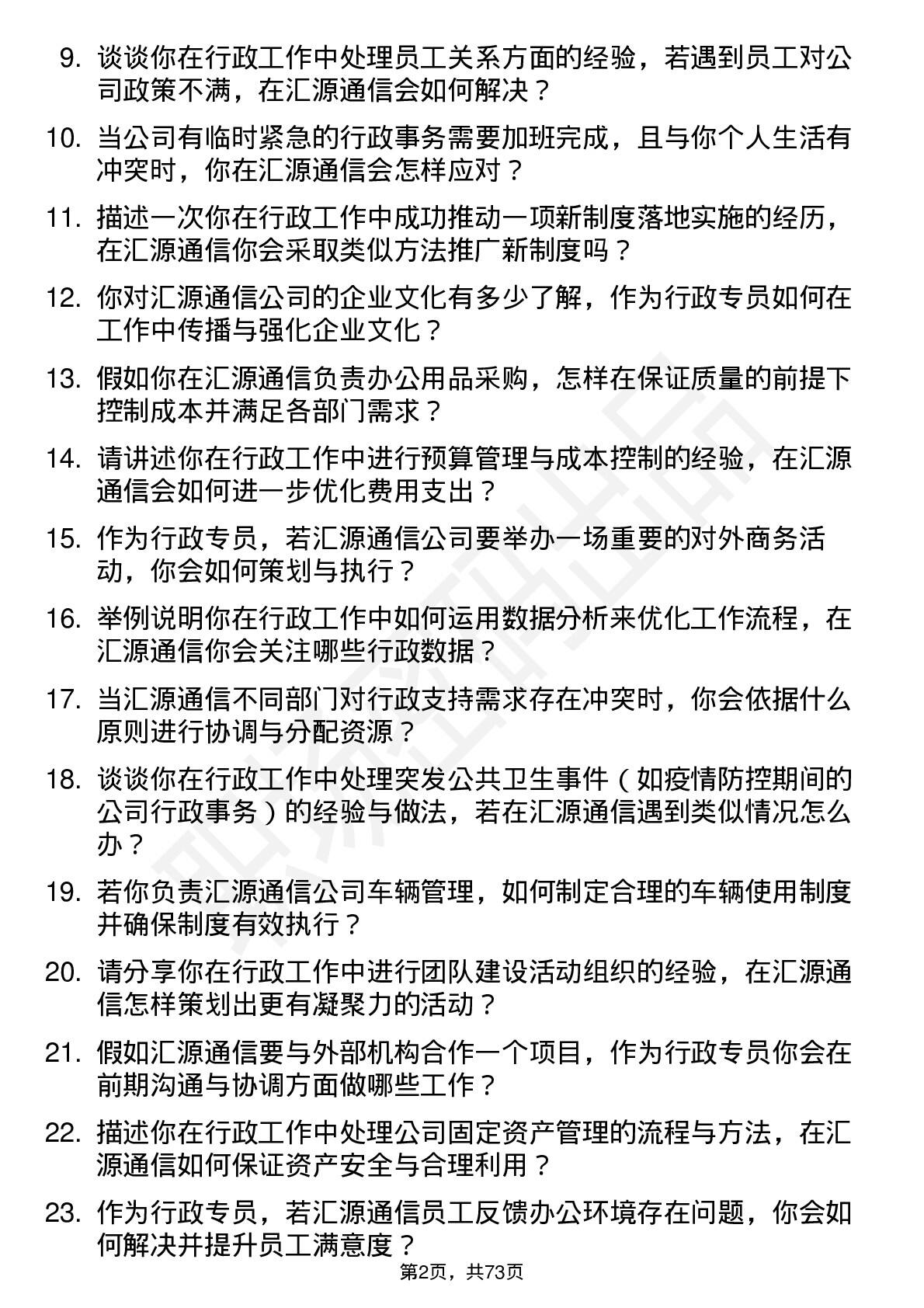 9. 谈谈你在行政工作中处理员工关系方面的经验，若遇到员工对公司政策不满，在汇源通信会如何解决？

10. 当公司有临时紧急的行政事务需要加班完成，且与你个人生活有冲突时，你在汇源通信会怎样应对？

11. 描述一次你在行政工作中成功推动一项新制度落地实施的经历，在汇源通信你会采取类似方法推广新制度吗？

12. 你对汇源通信公司的企业文化有多少了解，作为行政专员如何在工作中传播与强化企业文化？

13. 假如你在汇源通信负责办公用品采购，怎样在保证质量的前提下控制成本并满足各部门需求？

14. 请讲述你在行政工作中进行预算管理与成本控制的经验，在汇源通信会如何进一步优化费用支出？

15. 作为行政专员，若汇源通信公司要举办一场重要的对外商务活动，你会如何策划与执行？

16. 举例说明你在行政工作中如何运用数据分析来优化工作流程，在汇源通信你会关注哪些行政数据？

17. 当汇源通信不同部门对行政支持需求存在冲突时，你会依据什么原则进行协调与分配资源？

18. 谈谈你在行政工作中处理突发公共卫生事件（如疫情防控期间的公司行政事务）的经验与做法，若在汇源通信遇到类似情况怎么办？

19. 若你负责汇源通信公司车辆管理，如何制定合理的车辆使用制度并确保制度有效执行？

20. 请分享你在行政工作中进行团队建设活动组织的经验，在汇源通信怎样策划出更有凝聚力的活动？

21. 假如汇源通信要与外部机构合作一个项目，作为行政专员你会在前期沟通与协调方面做哪些工作？

22. 描述你在行政工作中处理公司固定资产管理的流程与方法，在汇源通信如何保证资产安全与合理利用？

23. 作为行政专员，若汇源通信员工反馈办公环境存在问题，你会如何解决并提升员工满意度？

第2页，共73页